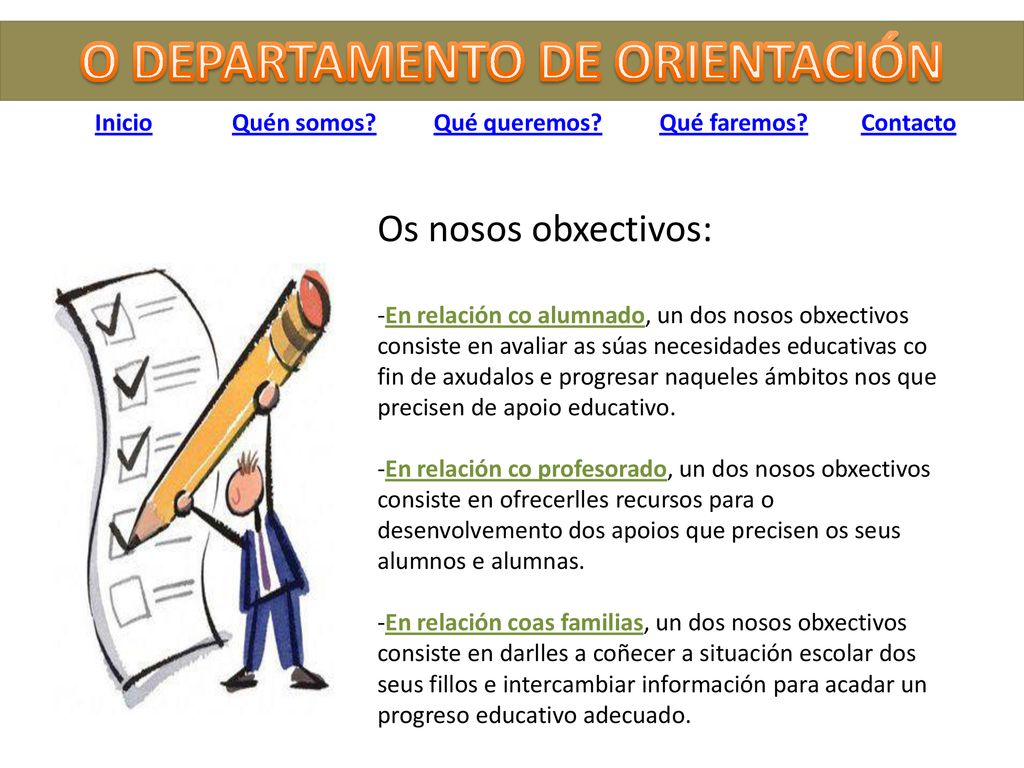 O DEPARTAMENTO DE ORIENTACIÓN

Inicio Quén somos? Qué queremos? Qué faremos? Contacto

Os nosos obxectivos:

-En relación co alumnado, un dos nosos obxectivos consiste en avaliar as súas necesidades educativas co fin de axudalos e progresar naqueles ámbitos nos que precisen de apoio educativo.

-En relación co profesorado, un dos nosos obxectivos consiste en ofrecerlles recursos para o desenvolvemento dos apoios que precisen os seus alumnos e alumnas.

-En relación coas familias, un dos nosos obxectivos consiste en darlles a coñecer a situación escolar dos seus fillos e intercambiar información para acadar un progreso educativo adecuado.